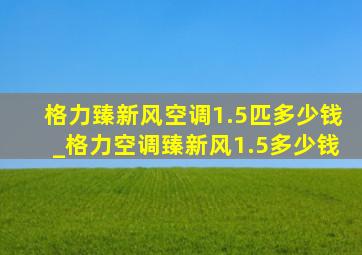 格力臻新风空调1.5匹多少钱_格力空调臻新风1.5多少钱